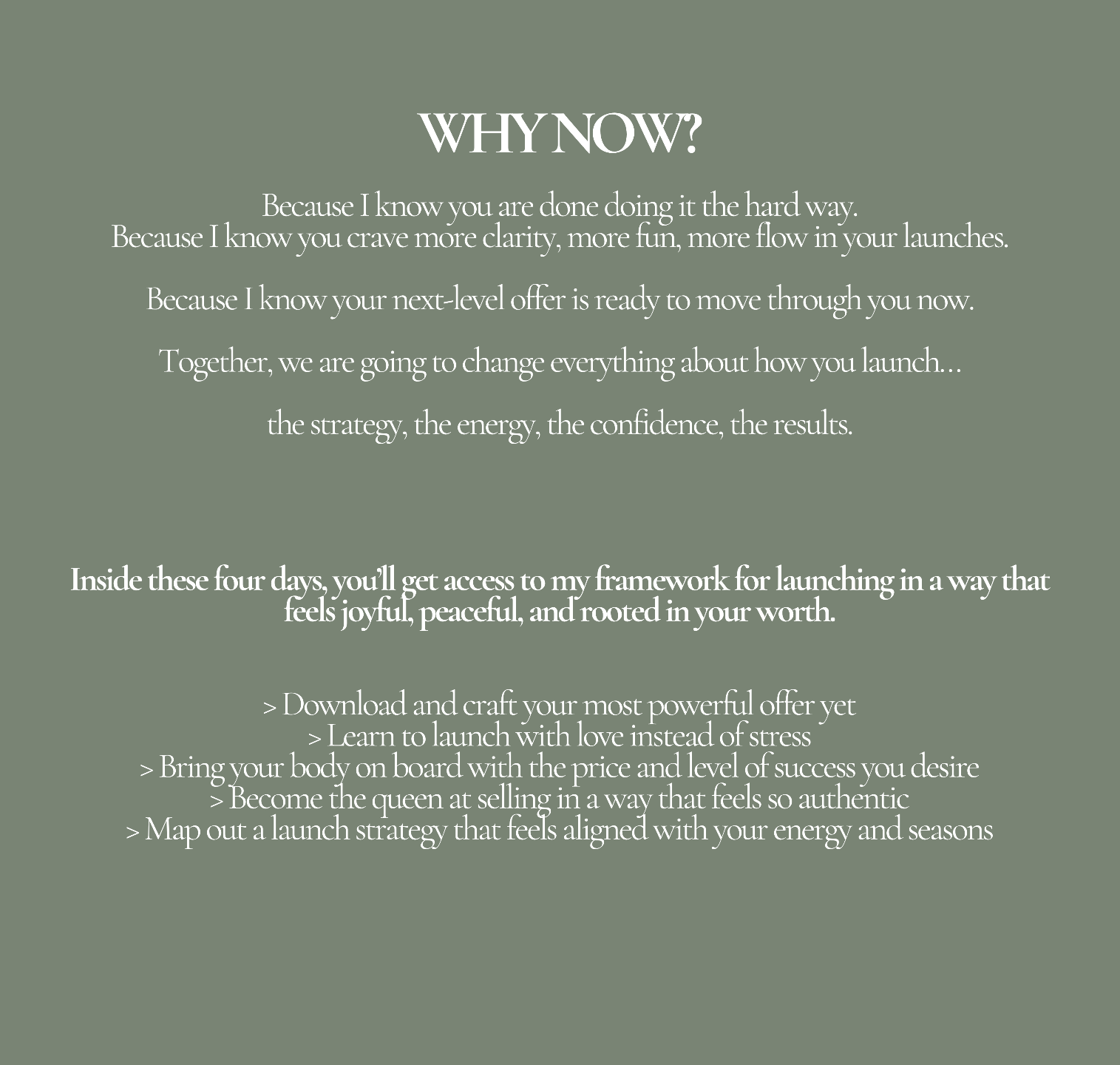 WHY NOW?

Because I know you are done doing it the hard way.
Because I know you crave more clarity, more fun, more flow in your launches.

Because I know your next-level offer is ready to move through you now.

Together, we are going to change everything about how you launch…

the strategy, the energy, the confidence, the results.

Inside these four days, you'll get access to my framework for launching in a way that feels joyful, peaceful, and rooted in your worth.

> Download and craft your most powerful offer yet
> Learn to launch with love instead of stress
> Bring your body on board with the price and level of success you desire
> Become the queen at selling in a way that feels so authentic
> Map out a launch strategy that feels aligned with your energy and seasons